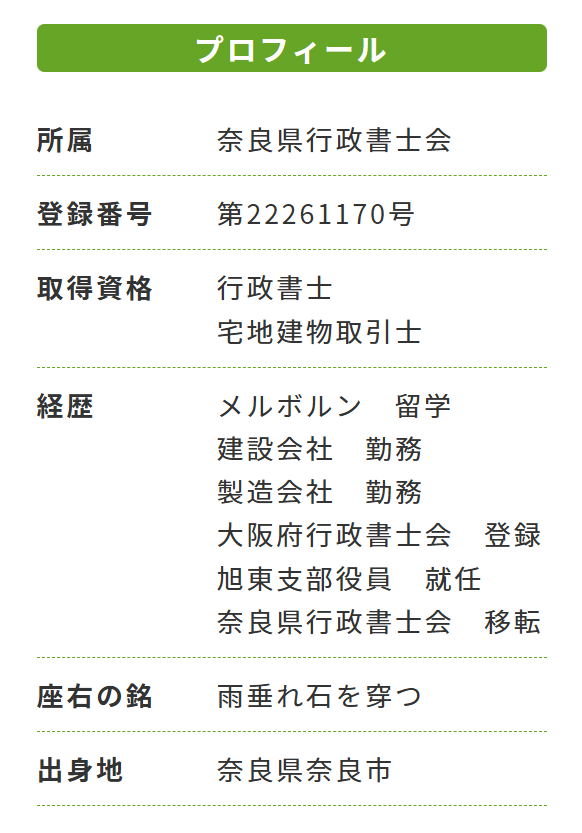 プロフィール

所属 奈良県行政書士会

登録番号 第22261170号

取得資格 行政書士
宅地建物取引士

経歴 メルボルン 留学
建設会社 勤務
製造会社 勤務
大阪府行政書士会 登録
旭東支部役員 就任
奈良県行政書士会 移転

座右の銘 雨垂れ石を穿つ

出身地 奈良県奈良市